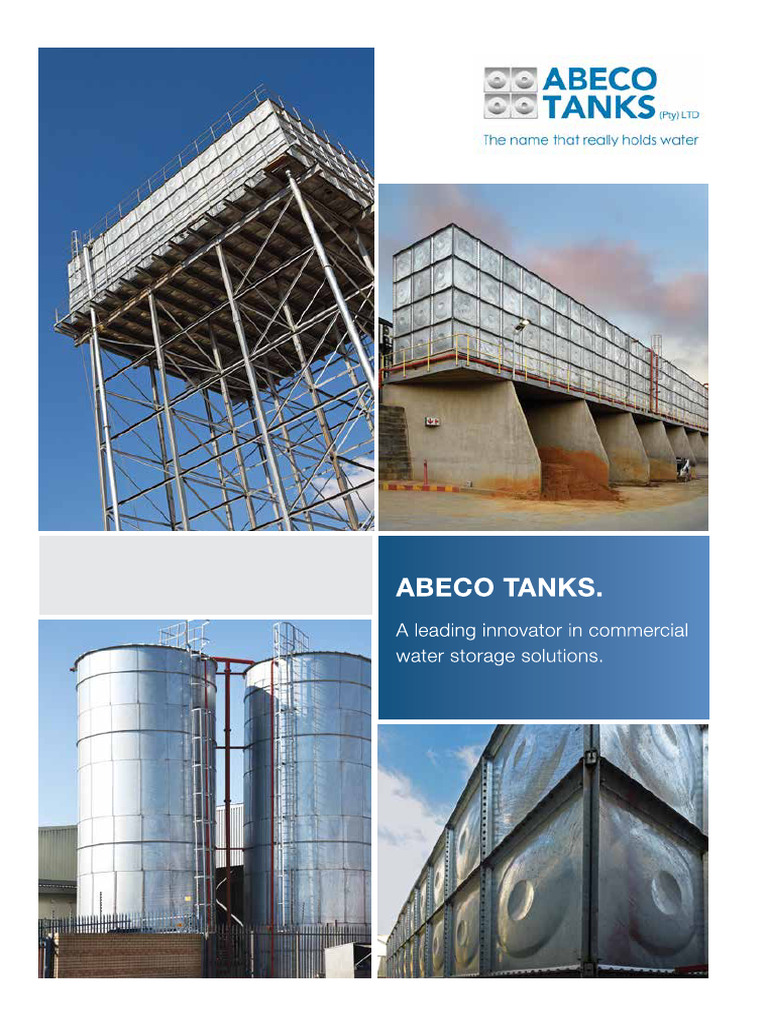 ABECO TANKS (Pty) LTD
The name that really holds water

ABECO TANKS.

A leading innovator in commercial water storage solutions.